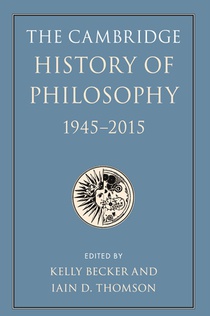 THE CAMBRIDGE
HISTORY OF
PHILOSOPHY
1945–2015

EDITED BY
KELLY BECKER AND
IAIN D. THOMSON